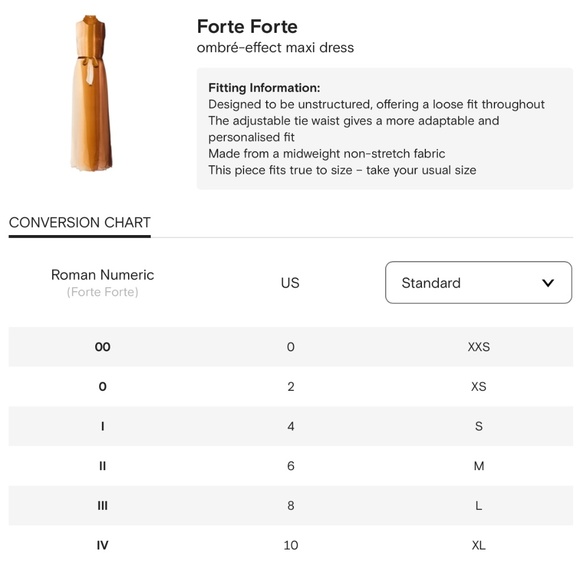 Forte Forte
ombré-effect maxi dress

Fitting Information:
Designed to be unstructured, offering a loose fit throughout
The adjustable tie waist gives a more adaptable and personalised fit
Made from a midweight non-stretch fabric
This piece fits true to size – take your usual size

CONVERSION CHART

| Roman Numeric (Forte Forte) | US | Standard |
|---|---|---|
| 00 | 0 | XXS |
| 0 | 2 | XS |
| I | 4 | S |
| II | 6 | M |
| III | 8 | L |
| IV | 10 | XL |